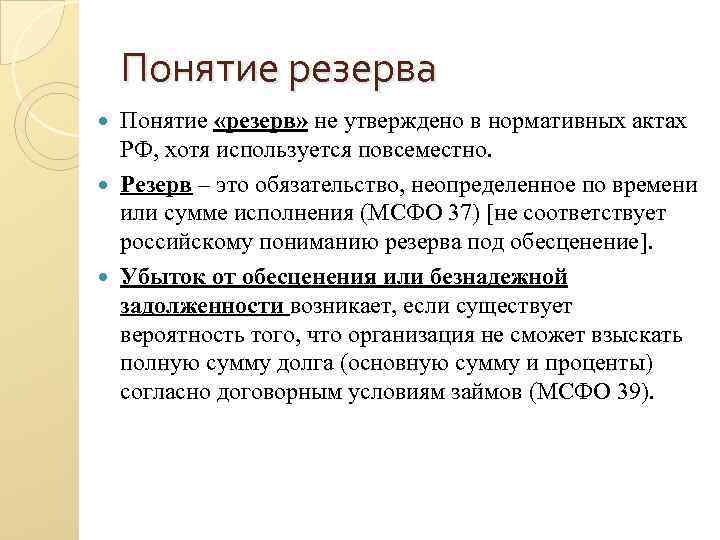 Понятие резерва

Понятие «резерв» не утверждено в нормативных актах РФ, хотя используется повсеместно.

Резерв – это обязательство, неопределенное по времени или сумме исполнения (МСФО 37) [не соответствует российскому пониманию резерва под обесценение].

Убыток от обесценения или безнадежной задолженности возникает, если существует вероятность того, что организация не сможет взыскать полную сумму долга (основную сумму и проценты) согласно договорным условиям займов (МСФО 39).